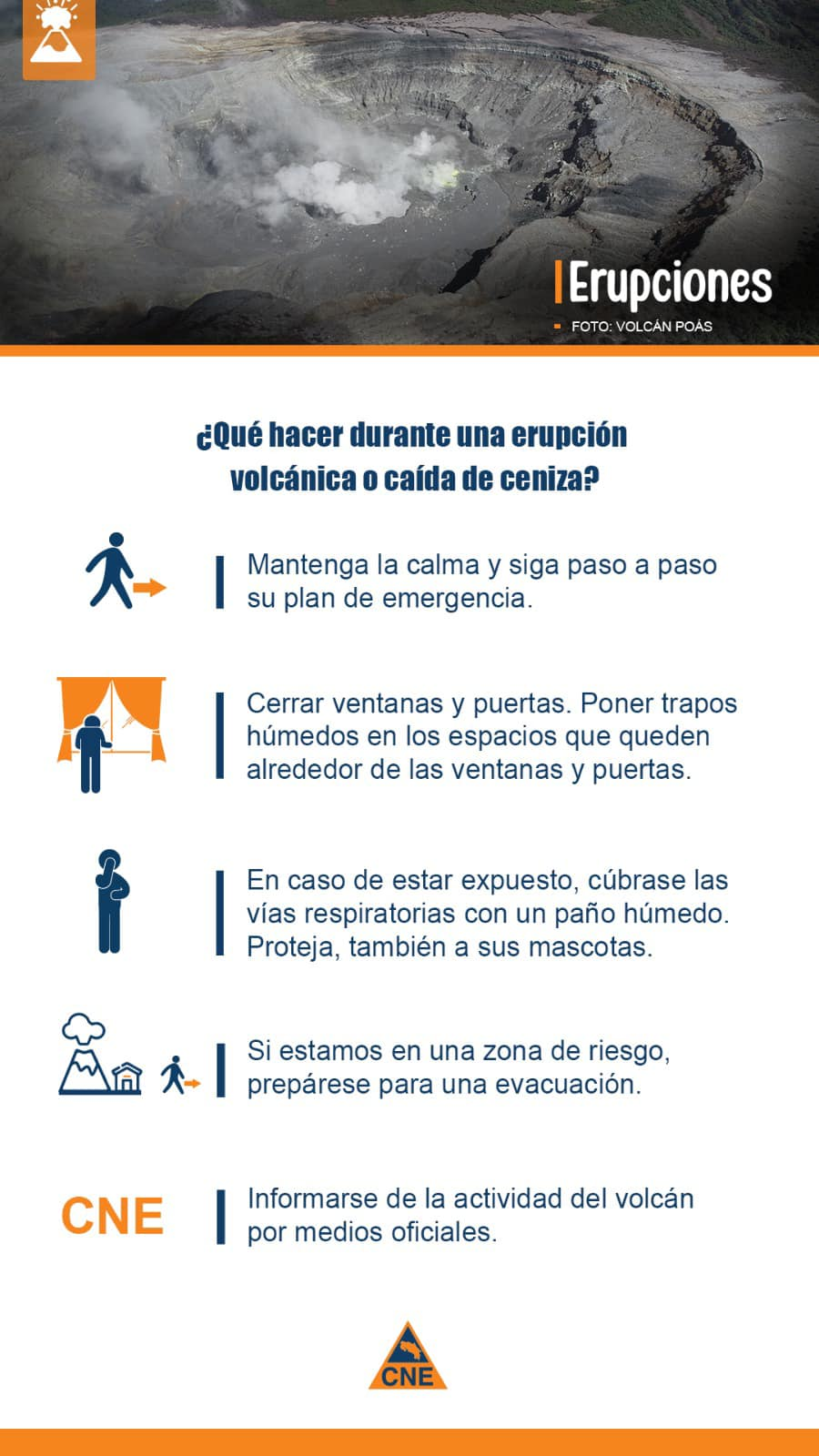 Erupciones

FOTO: VOLCÁN POÁS

¿Qué hacer durante una erupción volcánica o caída de ceniza?

Mantenga la calma y siga paso a paso su plan de emergencia.

Cerrar ventanas y puertas. Poner trapos húmedos en los espacios que queden alrededor de las ventanas y puertas.

En caso de estar expuesto, cúbrase las vías respiratorias con un paño húmedo. Proteja, también a sus mascotas.

Si estamos en una zona de riesgo, prepárese para una evacuación.

CNE

Informarse de la actividad del volcán por medios oficiales.

CNE